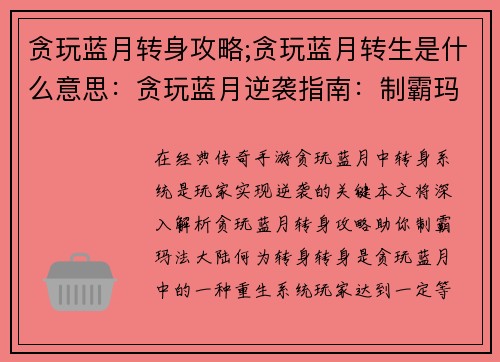 贪玩蓝月转身攻略;贪玩蓝月转生是什么意思：贪玩蓝月逆袭指南：制霸玛

在经典传奇手游贪玩蓝月中转身系统是玩家实现逆袭的关键本文将深入解析贪玩蓝月转身攻略助你制霸玛法大陆何为转身转身是贪玩蓝月中的一种重生系统玩家达到一定等